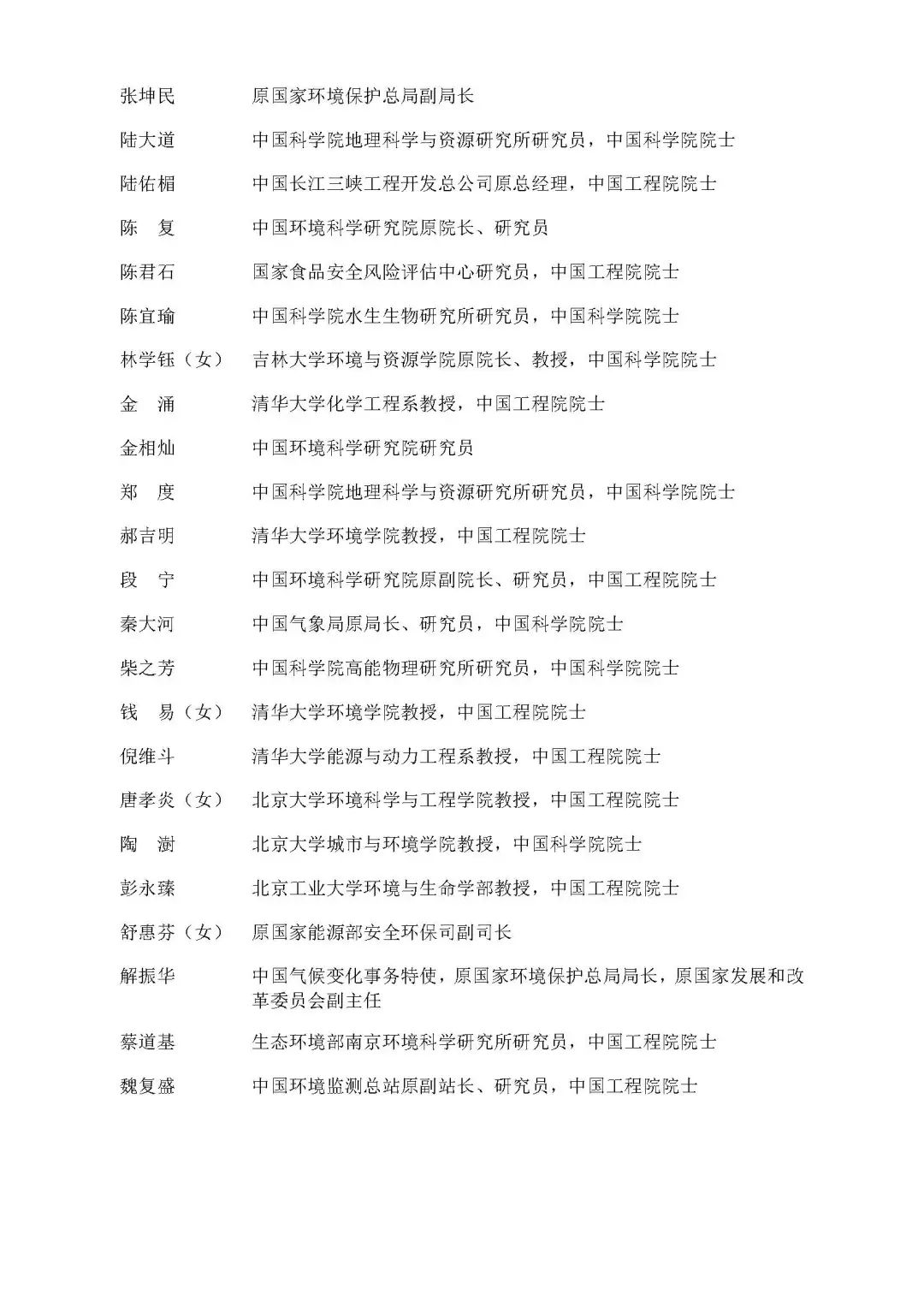 张坤民　原国家环境保护总局副局长

陆大道　中国科学院地理科学与资源研究所研究员，中国科学院院士

陆佑楣　中国长江三峡工程开发总公司原总经理，中国工程院院士

陈　复　中国环境科学研究院原院长、研究员

陈君石　国家食品安全风险评估中心研究员，中国工程院院士

陈宜瑜　中国科学院水生生物研究所研究员，中国科学院院士

林学钰（女）　吉林大学环境与资源学院原院长、教授，中国科学院院士

金　涌　清华大学化学工程系教授，中国工程院院士

金相灿　中国环境科学研究院研究员

郑　度　中国科学院地理科学与资源研究所研究员，中国科学院院士

郝吉明　清华大学环境学院教授，中国工程院院士

段　宁　中国环境科学研究院原副院长、研究员，中国工程院院士

秦大河　中国气象局原局长、研究员，中国科学院院士

柴之芳　中国科学院高能物理研究所研究员，中国科学院院士

钱　易（女）　清华大学环境学院教授，中国工程院院士

倪维斗　清华大学能源与动力工程系教授，中国工程院院士

唐孝炎（女）　北京大学环境科学与工程学院教授，中国工程院院士

陶　澍　北京大学城市与环境学院教授，中国科学院院士

彭永臻　北京工业大学环境与生命学部教授，中国工程院院士

舒惠芬（女）　原国家能源部安全环保司副司长

解振华　中国气候变化事务特使，原国家环境保护总局局长，原国家发展和改革委员会副主任

蔡道基　生态环境部南京环境科学研究所研究员，中国工程院院士

魏复盛　中国环境监测总站原副站长、研究员，中国工程院院士